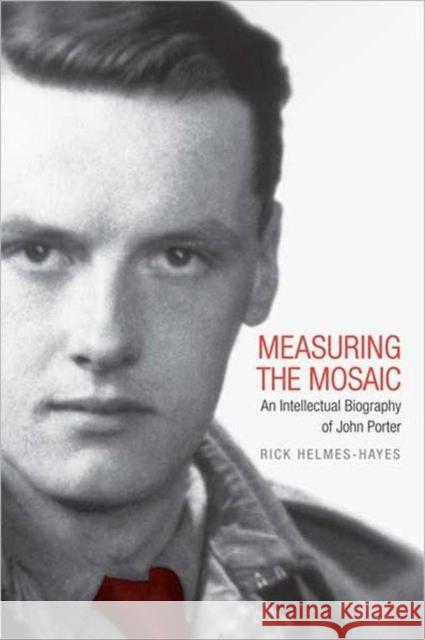 MEASURING THE MOSAIC
An Intellectual Biography of John Porter
RICK HELMES-HAYES

Kraina Książek